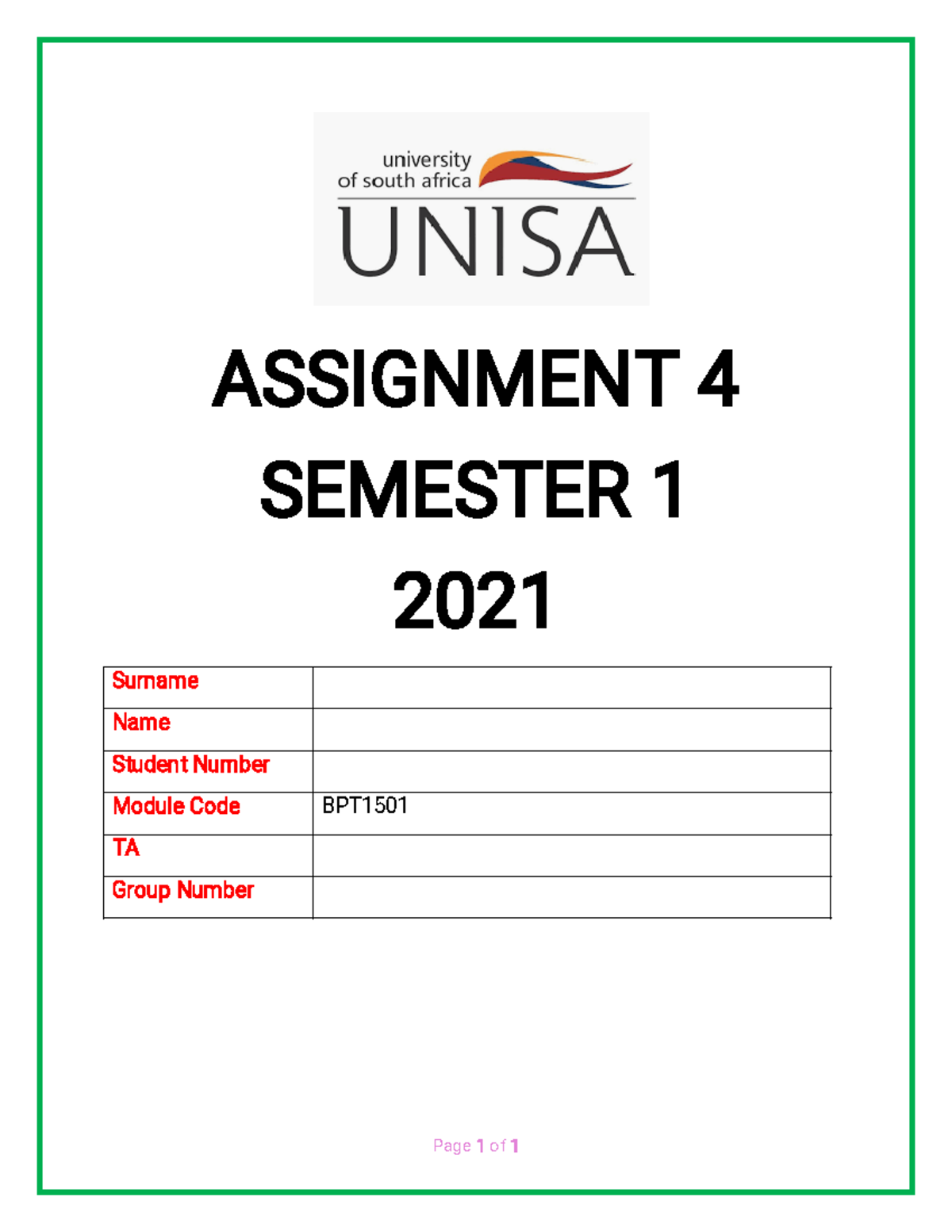 university of south africa
UNISA

ASSIGNMENT 4
SEMESTER 1
2021

| Surname | |
|---|---|
| Name | |
| Student Number | |
| Module Code | BPT1501 |
| TA | |
| Group Number | |

Page 1 of 1